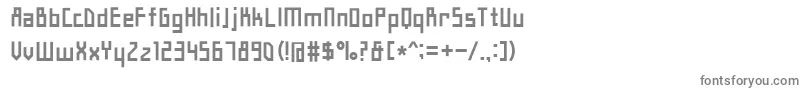 AaBbCcDdEeFfGgHhIiJjKkLlMmNnOoPpQqRrSsTtUu
VvWwXxYyZz1234567890(!@#$%?&[*^;=+-/.,:])

fontsforyou.com